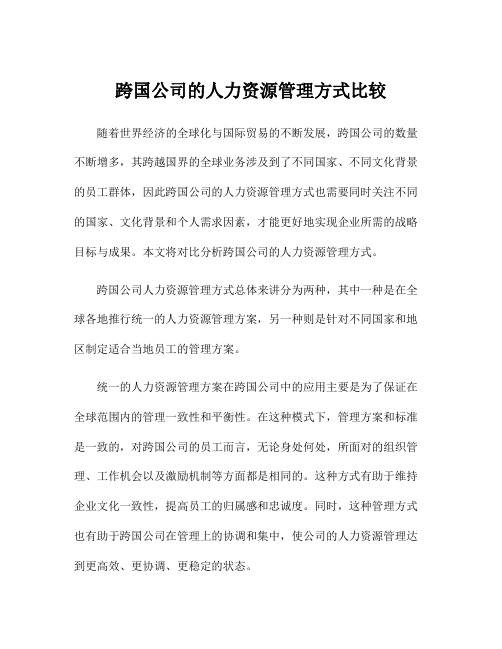 跨国公司的人力资源管理方式比较

随着世界经济的全球化与国际贸易的不断发展，跨国公司的数量不断增多，其跨越国界的全球业务涉及到了不同国家、不同文化背景的员工群体，因此跨国公司的人力资源管理方式也需要同时关注不同的国家、文化背景和个人需求因素，才能更好地实现企业所需的战略目标与成果。本文将对比分析跨国公司的人力资源管理方式。

跨国公司人力资源管理方式总体来讲分为两种，其中一种是在全球各地推行统一的人力资源管理方案，另一种则是针对不同国家和地区制定适合当地员工的管理方案。

统一的人力资源管理方案在跨国公司中的应用主要是为了保证在全球范围内的管理一致性和平衡性。在这种模式下，管理方案和标准是一致的，对跨国公司的员工而言，无论身处何处，所面对的组织管理、工作机会以及激励机制等方面都是相同的。这种方式有助于维持企业文化一致性，提高员工的归属感和忠诚度。同时，这种管理方式也有助于跨国公司在管理上的协调和集中，使公司的人力资源管理达到更高效、更协调、更稳定的状态。